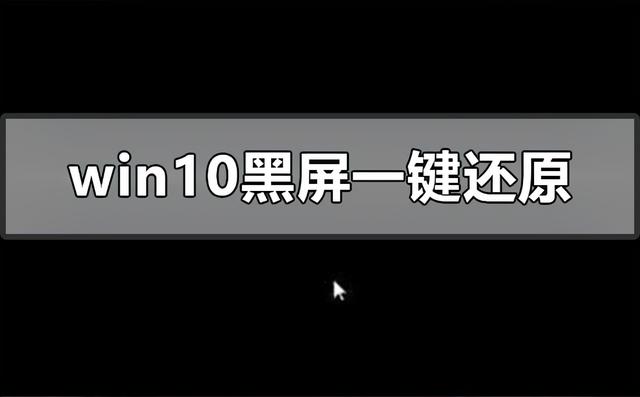 win10黑屏一键还原